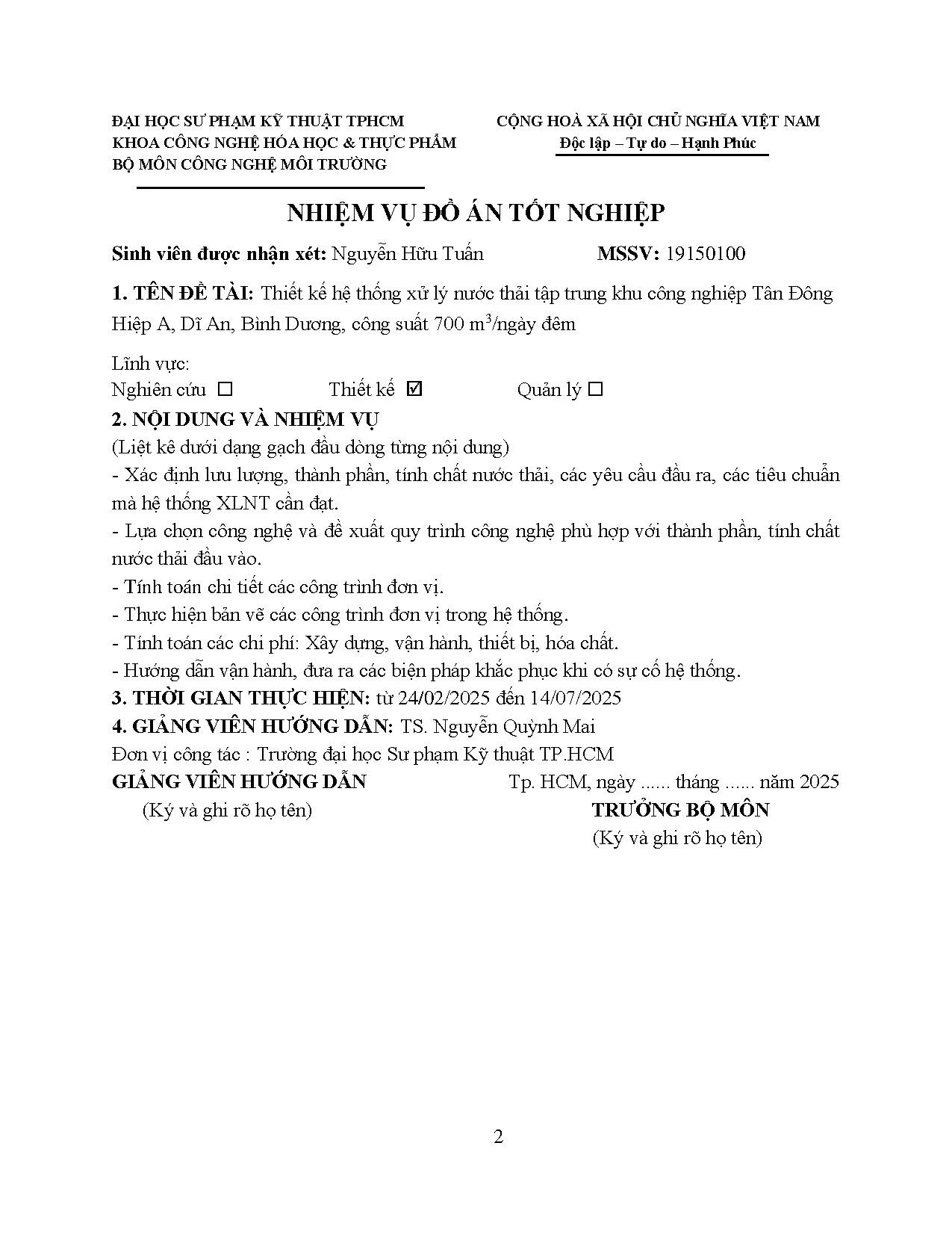 ĐẠI HỌC SƯ PHẠM KỸ THUẬT TPHCM
KHOA CÔNG NGHỆ HÓA HỌC & THỰC PHẨM
BỘ MÔN CÔNG NGHỆ MÔI TRƯỜNG

CỘNG HOÀ XÃ HỘI CHỦ NGHĨA VIỆT NAM
Độc lập – Tự do – Hạnh Phúc

NHIỆM VỤ ĐỒ ÁN TỐT NGHIỆP

Sinh viên được nhận xét: Nguyễn Hữu Tuấn MSSV: 19150100

1. TÊN ĐỀ TÀI: Thiết kế hệ thống xử lý nước thải tập trung khu công nghiệp Tân Đông Hiệp A, Dĩ An, Bình Dương, công suất 700 $m^3$/ngày đêm

Lĩnh vực:
Nghiên cứu ☐ Thiết kế ☑ Quản lý ☐
2. NỘI DUNG VÀ NHIỆM VỤ
(Liệt kê dưới dạng gạch đầu dòng từng nội dung)
- Xác định lưu lượng, thành phần, tính chất nước thải, các yêu cầu đầu ra, các tiêu chuẩn mà hệ thống XLNT cần đạt.
- Lựa chọn công nghệ và đề xuất quy trình công nghệ phù hợp với thành phần, tính chất nước thải đầu vào.
- Tính toán chi tiết các công trình đơn vị.
- Thực hiện bản vẽ các công trình đơn vị trong hệ thống.
- Tính toán các chi phí: Xây dựng, vận hành, thiết bị, hóa chất.
- Hướng dẫn vận hành, đưa ra các biện pháp khắc phục khi có sự cố hệ thống.
3. THỜI GIAN THỰC HIỆN: từ 24/02/2025 đến 14/07/2025
4. GIẢNG VIÊN HƯỚNG DẪN: TS. Nguyễn Quỳnh Mai
Đơn vị công tác : Trường đại học Sư phạm Kỹ thuật TP.HCM
GIẢNG VIÊN HƯỚNG DẪN
(Ký và ghi rõ họ tên)

Tp. HCM, ngày ...... tháng ...... năm 2025
TRƯỞNG BỘ MÔN
(Ký và ghi rõ họ tên)

2